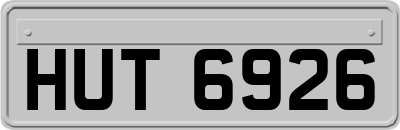 HUT 6926